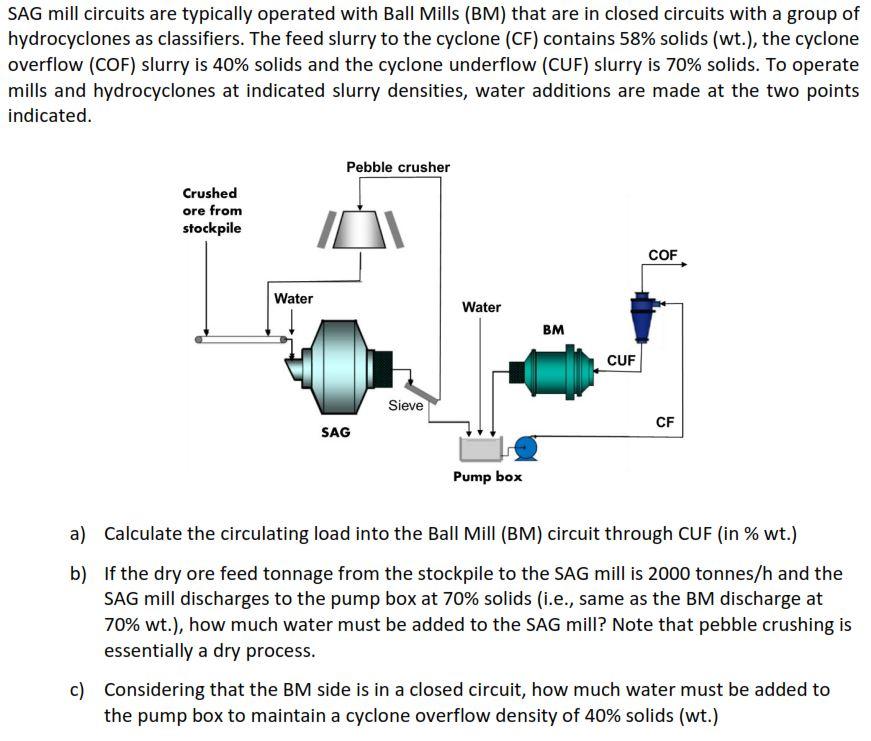 SAG mill circuits are typically operated with Ball Mills (BM) that are in closed circuits with a group of hydrocyclones as classifiers. The feed slurry to the cyclone (CF) contains 58% solids (wt.), the cyclone overflow (COF) slurry is 40% solids and the cyclone underflow (CUF) slurry is 70% solids. To operate mills and hydrocyclones at indicated slurry densities, water additions are made at the two points indicated.

Pebble crusher
Crushed ore from stockpile
COF
Water
Water
BM
CUF
Sieve
CF
SAG
Pump box

a) Calculate the circulating load into the Ball Mill (BM) circuit through CUF (in % wt.)

b) If the dry ore feed tonnage from the stockpile to the SAG mill is 2000 tonnes/h and the SAG mill discharges to the pump box at 70% solids (i.e., same as the BM discharge at 70% wt.), how much water must be added to the SAG mill? Note that pebble crushing is essentially a dry process.

c) Considering that the BM side is in a closed circuit, how much water must be added to the pump box to maintain a cyclone overflow density of 40% solids (wt.)